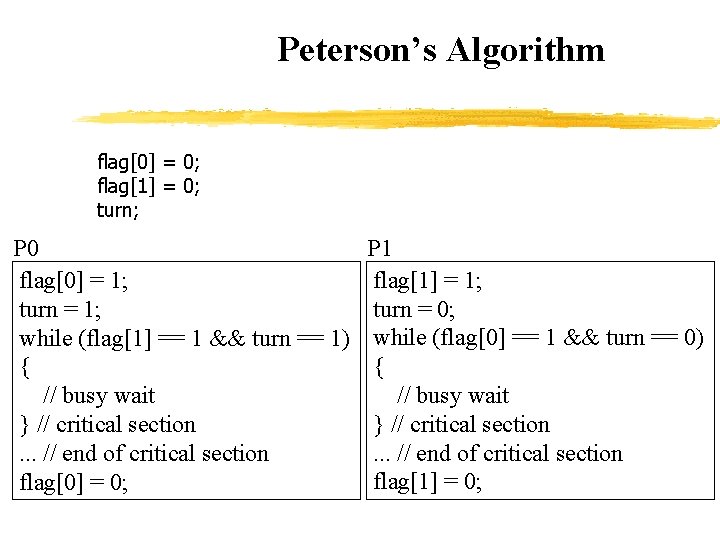 Peterson's Algorithm

flag[0] = 0;
flag[1] = 0;
turn;

P0

flag[0] = 1;
turn = 1;
while (flag[1] == 1 && turn == 1)
{
// busy wait
} // critical section
... // end of critical section
flag[0] = 0;

P1

flag[1] = 1;
turn = 0;
while (flag[0] == 1 && turn == 0)
{
// busy wait
} // critical section
... // end of critical section
flag[1] = 0;